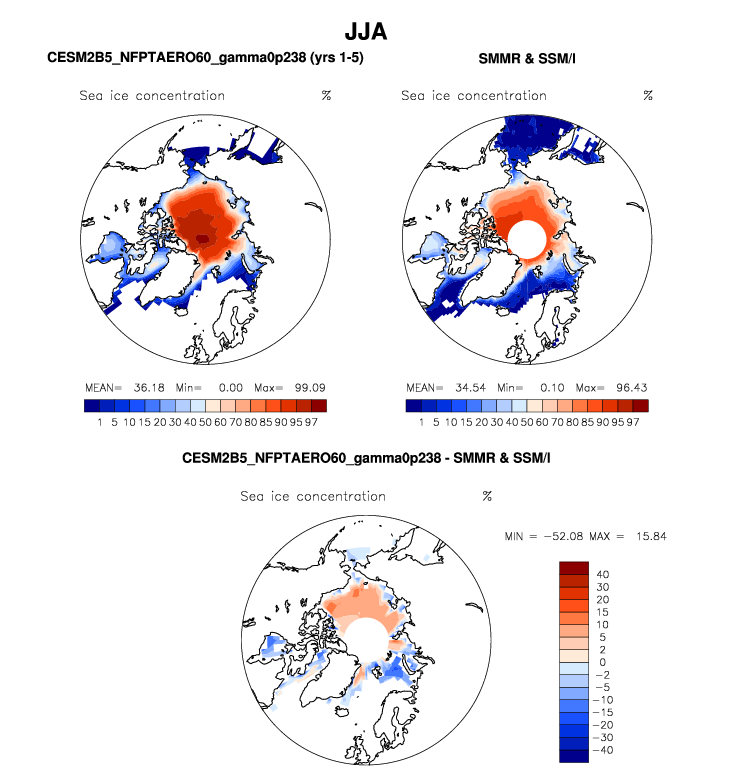 JJA

CESM2B5_NFPTAERO60_gamma0p238 (yrs 1-5)

Sea ice concentration %

MEAN= 36.18 Min= 0.00 Max= 99.09

1 5 10 15 20 30 40 50 60 70 80 85 90 95 97

SMMR & SSM/I

Sea ice concentration %

MEAN= 34.54 Min= 0.10 Max= 96.43

1 5 10 15 20 30 40 50 60 70 80 85 90 95 97

CESM2B5_NFPTAERO60_gamma0p238 - SMMR & SSM/I

Sea ice concentration %

MIN = −52.08 MAX = 15.84

40
30
20
15
10
5
2
0
−2
−5
−10
−15
−20
−30
−40